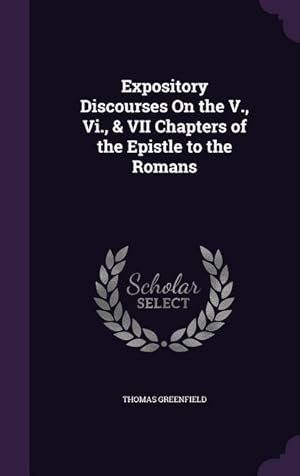 Expository Discourses On the V., Vi., & VII Chapters of the Epistle to the Romans

Scholar SELECT

THOMAS GREENFIELD